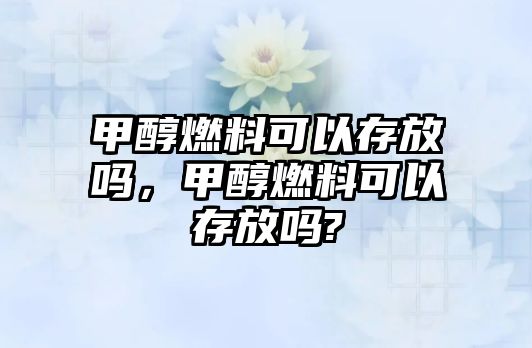 甲醇燃料可以存放吗，甲醇燃料可以存放吗?